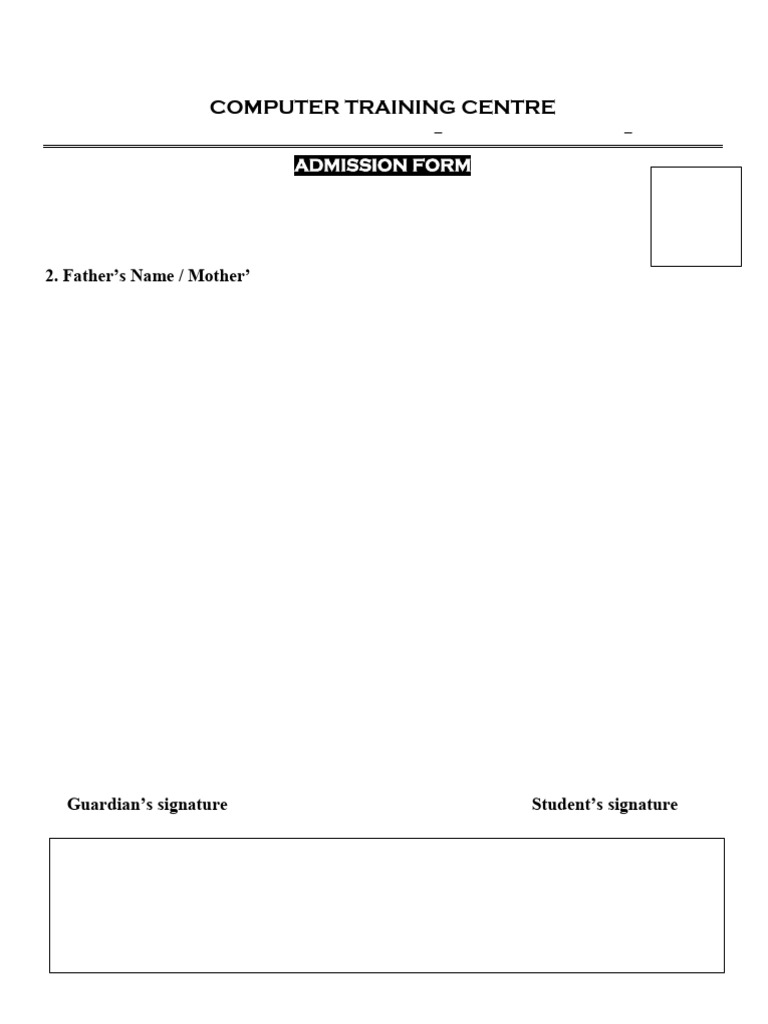 COMPUTER TRAINING CENTRE

– –

ADMISSION FORM

2. Father's Name / Mother'

Guardian's signature

Student's signature